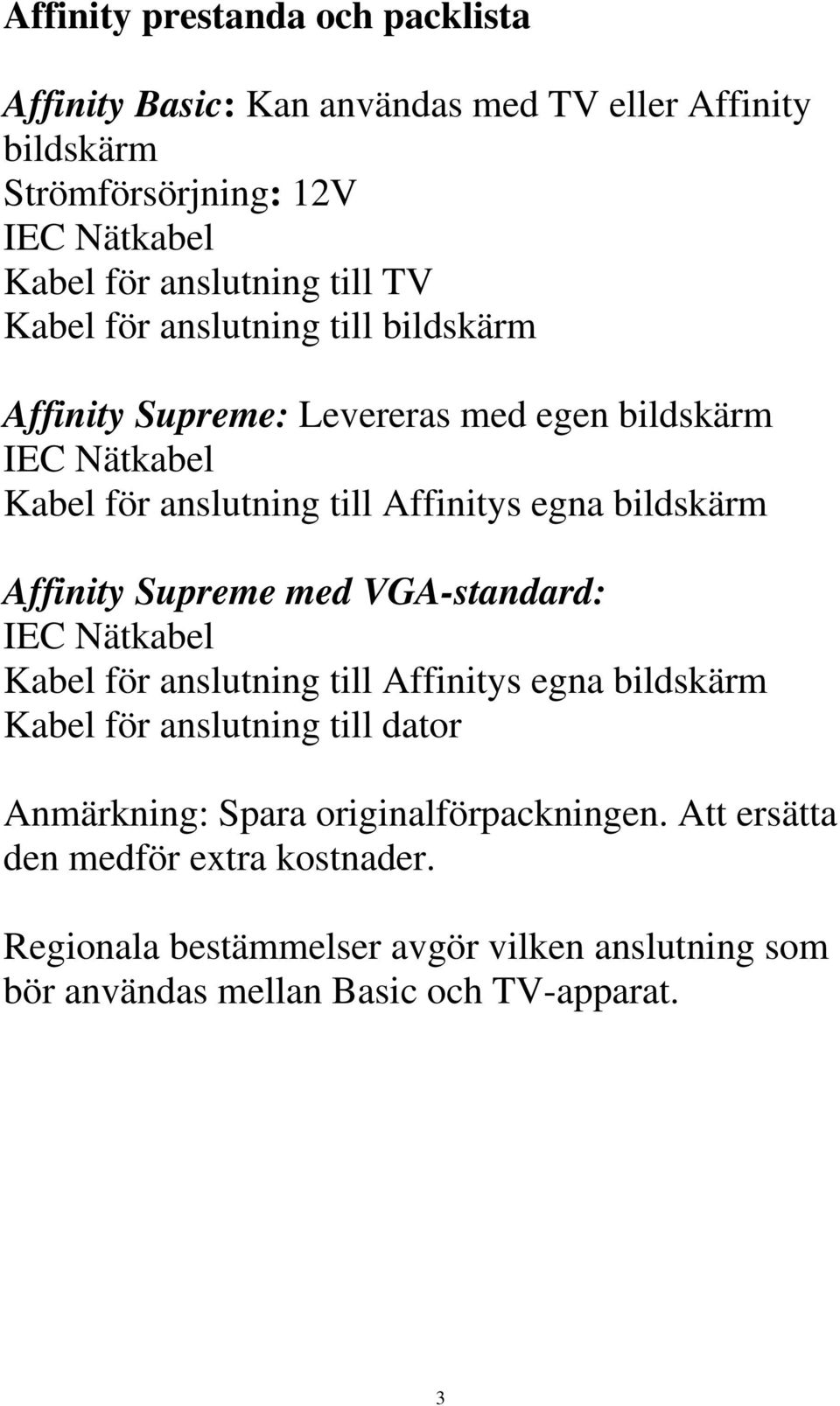 Affinity prestanda och packlista

Affinity Basic: Kan användas med TV eller Affinity bildskärm
Strömförsörjning: 12V
IEC Nätkabel
Kabel för anslutning till TV
Kabel för anslutning till bildskärm

Affinity Supreme: Levereras med egen bildskärm
IEC Nätkabel
Kabel för anslutning till Affinitys egna bildskärm

Affinity Supreme med VGA-standard:
IEC Nätkabel
Kabel för anslutning till Affinitys egna bildskärm
Kabel för anslutning till dator

Anmärkning: Spara originalförpackningen. Att ersätta den medför extra kostnader.

Regionala bestämmelser avgör vilken anslutning som bör användas mellan Basic och TV-apparat.

3